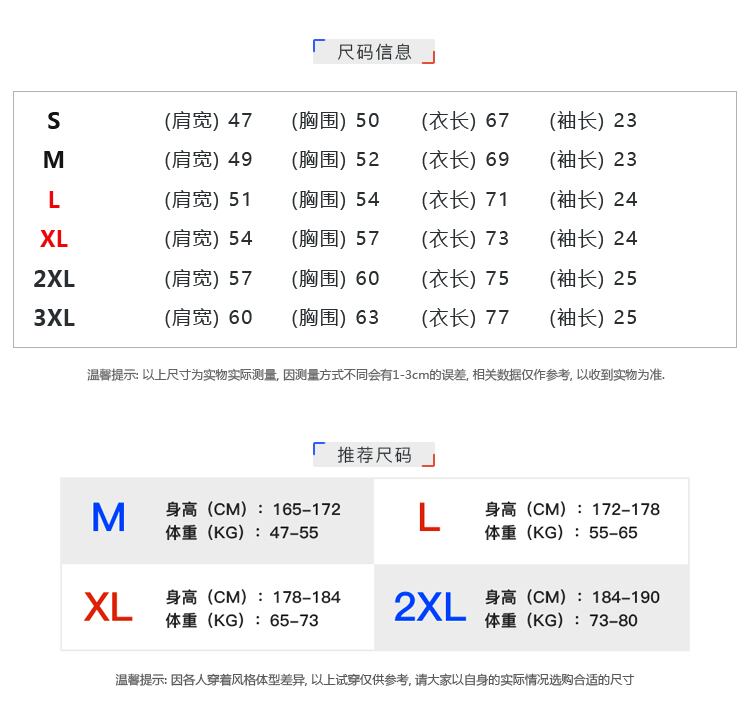 尺码信息

| S | (肩宽) 47 | (胸围) 50 | (衣长) 67 | (袖长) 23 |
|---|---|---|---|---|
| M | (肩宽) 49 | (胸围) 52 | (衣长) 69 | (袖长) 23 |
| L | (肩宽) 51 | (胸围) 54 | (衣长) 71 | (袖长) 24 |
| XL | (肩宽) 54 | (胸围) 57 | (衣长) 73 | (袖长) 24 |
| 2XL | (肩宽) 57 | (胸围) 60 | (衣长) 75 | (袖长) 25 |
| 3XL | (肩宽) 60 | (胸围) 63 | (衣长) 77 | (袖长) 25 |

温馨提示: 以上尺寸为实物实际测量, 因测量方式不同会有1-3cm的误差, 相关数据仅作参考, 以收到实物为准.

推荐尺码

| M | 身高（CM）：165-172 体重（KG）：47-55 | L | 身高（CM）：172-178 体重（KG）：55-65 |
|---|---|---|---|
| XL | 身高（CM）：178-184 体重（KG）：65-73 | 2XL | 身高（CM）：184-190 体重（KG）：73-80 |

温馨提示: 因各人穿着风格体型差异, 以上试穿仅供参考, 请大家以自身的实际情况选购合适的尺寸